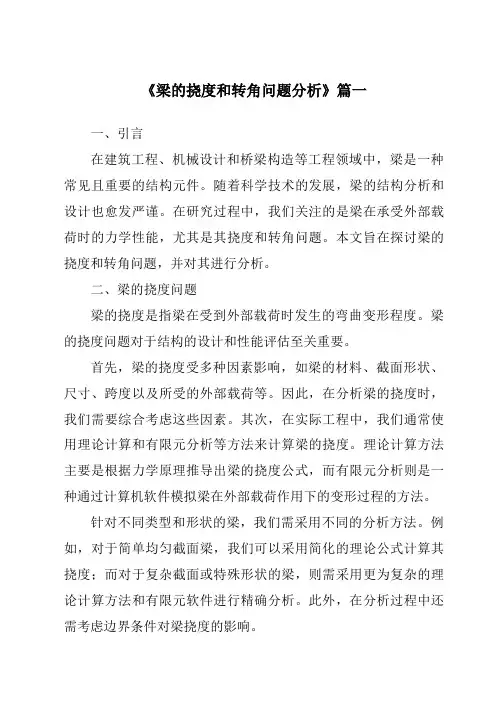 《梁的挠度和转角问题分析》篇一

一、引言

在建筑工程、机械设计和桥梁构造等工程领域中，梁是一种常见且重要的结构元件。随着科学技术的发展，梁的结构分析和设计也愈发严谨。在研究过程中，我们关注的是梁在承受外部载荷时的力学性能，尤其是其挠度和转角问题。本文旨在探讨梁的挠度和转角问题，并对其进行分析。

二、梁的挠度问题

梁的挠度是指梁在受到外部载荷时发生的弯曲变形程度。梁的挠度问题对于结构的设计和性能评估至关重要。

首先，梁的挠度受多种因素影响，如梁的材料、截面形状、尺寸、跨度以及所受的外部载荷等。因此，在分析梁的挠度时，我们需要综合考虑这些因素。其次，在实际工程中，我们通常使用理论计算和有限元分析等方法来计算梁的挠度。理论计算方法主要是根据力学原理推导出梁的挠度公式，而有限元分析则是一种通过计算机软件模拟梁在外部载荷作用下的变形过程的方法。

针对不同类型和形状的梁，我们需采用不同的分析方法。例如，对于简单均匀截面梁，我们可以采用简化的理论公式计算其挠度；而对于复杂截面或特殊形状的梁，则需采用更为复杂的理论计算方法和有限元软件进行精确分析。此外，在分析过程中还需考虑边界条件对梁挠度的影响。